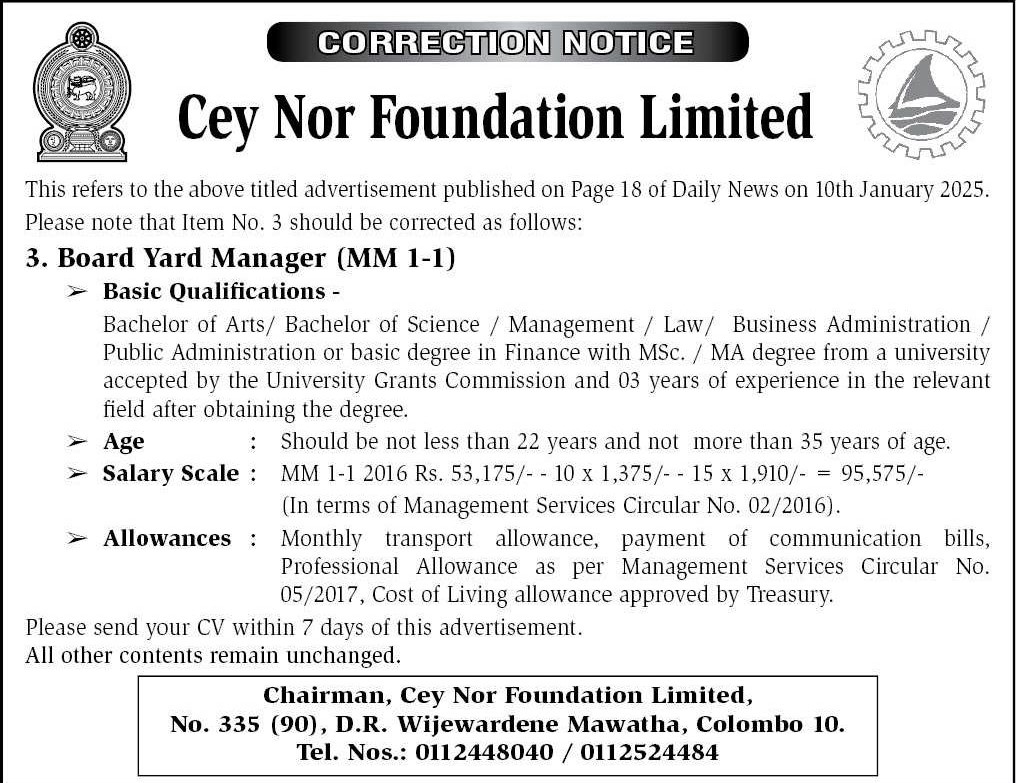 CORRECTION NOTICE

Cey Nor Foundation Limited

This refers to the above titled advertisement published on Page 18 of Daily News on 10th January 2025. Please note that Item No. 3 should be corrected as follows:

3. Board Yard Manager (MM 1-1)

➢ Basic Qualifications -
Bachelor of Arts/ Bachelor of Science / Management / Law/ Business Administration / Public Administration or basic degree in Finance with MSc. / MA degree from a university accepted by the University Grants Commission and 03 years of experience in the relevant field after obtaining the degree.

➢ Age : Should be not less than 22 years and not more than 35 years of age.

➢ Salary Scale : MM 1-1 2016 Rs. 53,175/- - 10 x 1,375/- - 15 x 1,910/- = 95,575/-
(In terms of Management Services Circular No. 02/2016).

➢ Allowances : Monthly transport allowance, payment of communication bills, Professional Allowance as per Management Services Circular No. 05/2017, Cost of Living allowance approved by Treasury.

Please send your CV within 7 days of this advertisement.
All other contents remain unchanged.

Chairman, Cey Nor Foundation Limited,
No. 335 (90), D.R. Wijewardene Mawatha, Colombo 10.
Tel. Nos.: 0112448040 / 0112524484